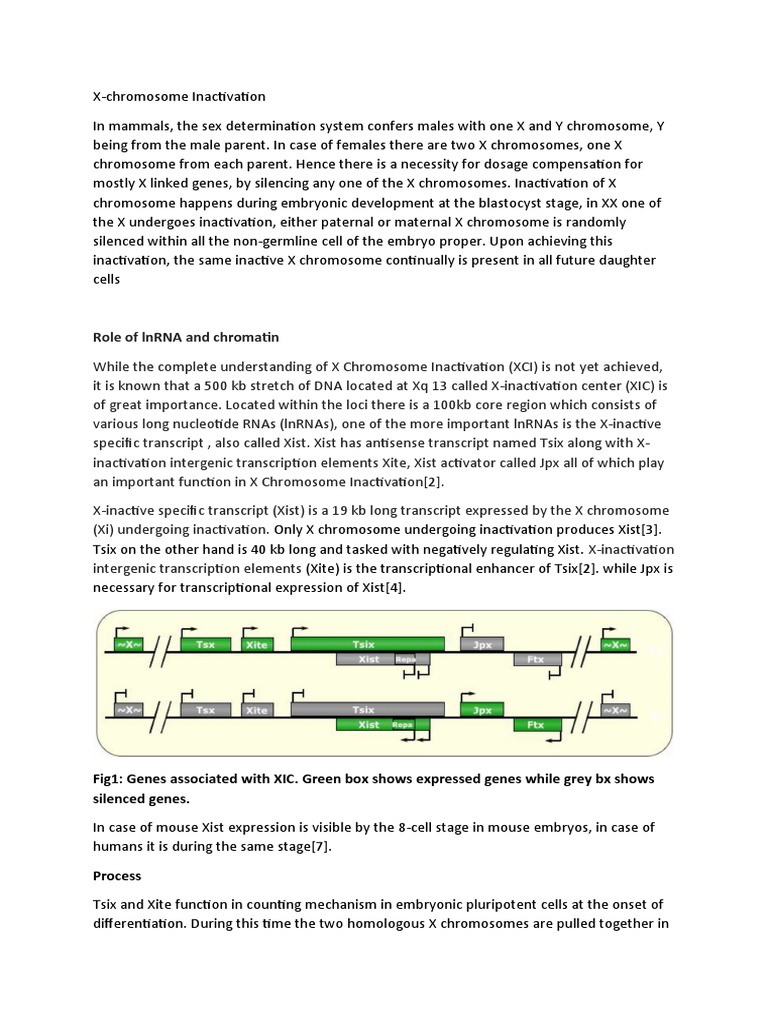 X-chromosome Inactivation

In mammals, the sex determination system confers males with one X and Y chromosome, Y being from the male parent. In case of females there are two X chromosomes, one X chromosome from each parent. Hence there is a necessity for dosage compensation for mostly X linked genes, by silencing any one of the X chromosomes. Inactivation of X chromosome happens during embryonic development at the blastocyst stage, in XX one of the X undergoes inactivation, either paternal or maternal X chromosome is randomly silenced within all the non-germline cell of the embryo proper. Upon achieving this inactivation, the same inactive X chromosome continually is present in all future daughter cells

Role of lnRNA and chromatin

While the complete understanding of X Chromosome Inactivation (XCI) is not yet achieved, it is known that a 500 kb stretch of DNA located at Xq 13 called X-inactivation center (XIC) is of great importance. Located within the loci there is a 100kb core region which consists of various long nucleotide RNAs (lnRNAs), one of the more important lnRNAs is the X-inactive specific transcript , also called Xist. Xist has antisense transcript named Tsix along with X-inactivation intergenic transcription elements Xite, Xist activator called Jpx all of which play an important function in X Chromosome Inactivation[2].

X-inactive specific transcript (Xist) is a 19 kb long transcript expressed by the X chromosome (Xi) undergoing inactivation. Only X chromosome undergoing inactivation produces Xist[3]. Tsix on the other hand is 40 kb long and tasked with negatively regulating Xist. X-inactivation intergenic transcription elements (Xite) is the transcriptional enhancer of Tsix[2]. while Jpx is necessary for transcriptional expression of Xist[4].

~X~ Tsx Xite Tsix Xist RepA Jpx Ftx ~X~

~X~ Tsx Xite Tsix Xist RepA Jpx Ftx ~X~

Fig1: Genes associated with XIC. Green box shows expressed genes while grey bx shows silenced genes.

In case of mouse Xist expression is visible by the 8-cell stage in mouse embryos, in case of humans it is during the same stage[7].

Process

Tsix and Xite function in counting mechanism in embryonic pluripotent cells at the onset of differentiation. During this time the two homologous X chromosomes are pulled together in